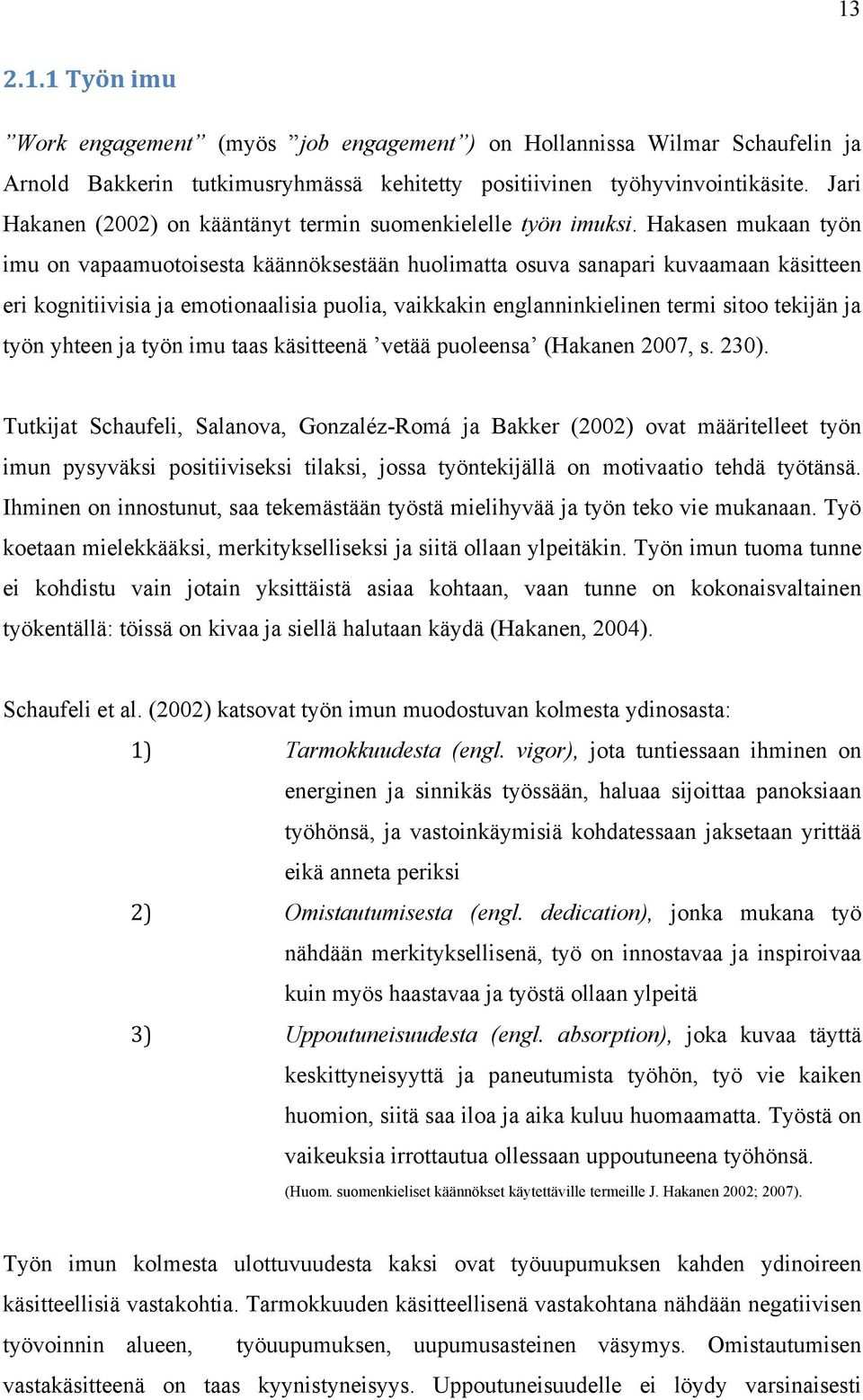 13

2.1.1 Työn imu

”Work engagement” (myös ”job engagement”) on Hollannissa Wilmar Schaufelin ja Arnold Bakkerin tutkimusryhmässä kehitetty positiivinen työhyvinvointikäsite. Jari Hakanen (2002) on kääntänyt termin suomenkielelle työn imuksi. Hakasen mukaan työn imu on vapaamuotoisesta käännöksestään huolimatta osuva sanapari kuvaamaan käsitteen eri kognitiivisia ja emotionaalisia puolia, vaikkakin englanninkielinen termi sitoo tekijän ja työn yhteen ja työn imu taas käsitteenä ’vetää puoleensa’ (Hakanen 2007, s. 230).

Tutkijat Schaufeli, Salanova, Gonzaléz-Romá ja Bakker (2002) ovat määritelleet työn imun pysyväksi positiiviseksi tilaksi, jossa työntekijällä on motivaatio tehdä työtänsä. Ihminen on innostunut, saa tekemästään työstä mielihyvää ja työn teko vie mukanaan. Työ koetaan mielekkääksi, merkitykselliseksi ja siitä ollaan ylpeitäkin. Työn imun tuoma tunne ei kohdistu vain jotain yksittäistä asiaa kohtaan, vaan tunne on kokonaisvaltainen työkentällä: töissä on kivaa ja siellä halutaan käydä (Hakanen, 2004).

Schaufeli et al. (2002) katsovat työn imun muodostuvan kolmesta ydinosasta:

1) Tarmokkuudesta (engl. vigor), jota tuntiessaan ihminen on energinen ja sinnikäs työssään, haluaa sijoittaa panoksiaan työhönsä, ja vastoinkäymisiä kohdatessaan jaksetaan yrittää eikä anneta periksi

2) Omistautumisesta (engl. dedication), jonka mukana työ nähdään merkityksellisenä, työ on innostavaa ja inspiroivaa kuin myös haastavaa ja työstä ollaan ylpeitä

3) Uppoutuneisuudesta (engl. absorption), joka kuvaa täyttä keskittyneisyyttä ja paneutumista työhön, työ vie kaiken huomion, siitä saa iloa ja aika kuluu huomaamatta. Työstä on vaikeuksia irrottautua ollessaan uppoutuneena työhönsä.

(Huom. suomenkieliset käännökset käytettäville termeille J. Hakanen 2002; 2007).

Työn imun kolmesta ulottuvuudesta kaksi ovat työuupumuksen kahden ydinoireen käsitteellisiä vastakohtia. Tarmokkuuden käsitteellisenä vastakohtana nähdään negatiivisen työvoinnin alueen, työuupumuksen, uupumusasteinen väsymys. Omistautumisen vastakäsitteenä on taas kyynistyneisyys. Uppoutuneisuudelle ei löydy varsinaisesti